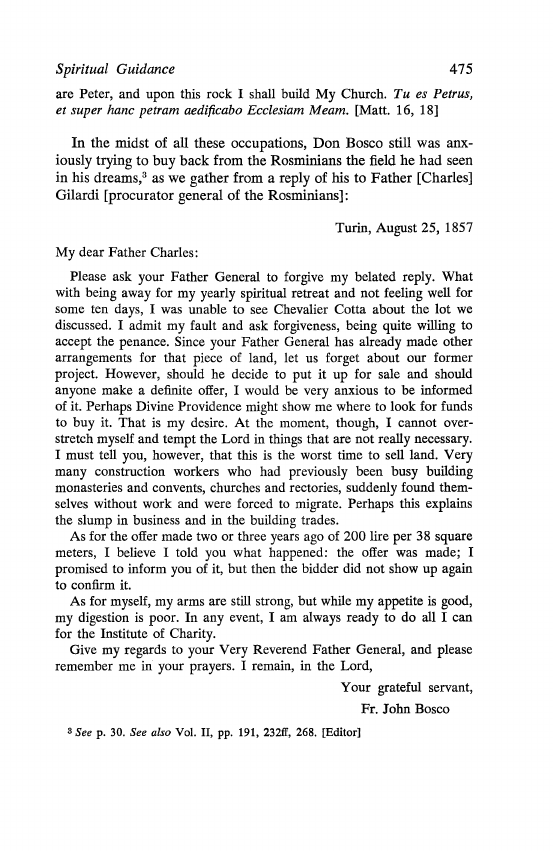 Spiritual Guidance 475

are Peter, and upon this rock I shall build My Church. Tu es Petrus, et super hanc petram aedificabo Ecclesiam Meam. [Matt. 16, 18]

In the midst of all these occupations, Don Bosco still was anxiously trying to buy back from the Rosminians the field he had seen in his dreams,$^3$ as we gather from a reply of his to Father [Charles] Gilardi [procurator general of the Rosminians]:

Turin, August 25, 1857

My dear Father Charles:

Please ask your Father General to forgive my belated reply. What with being away for my yearly spiritual retreat and not feeling well for some ten days, I was unable to see Chevalier Cotta about the lot we discussed. I admit my fault and ask forgiveness, being quite willing to accept the penance. Since your Father General has already made other arrangements for that piece of land, let us forget about our former project. However, should he decide to put it up for sale and should anyone make a definite offer, I would be very anxious to be informed of it. Perhaps Divine Providence might show me where to look for funds to buy it. That is my desire. At the moment, though, I cannot overstretch myself and tempt the Lord in things that are not really necessary. I must tell you, however, that this is the worst time to sell land. Very many construction workers who had previously been busy building monasteries and convents, churches and rectories, suddenly found themselves without work and were forced to migrate. Perhaps this explains the slump in business and in the building trades.

As for the offer made two or three years ago of 200 lire per 38 square meters, I believe I told you what happened: the offer was made; I promised to inform you of it, but then the bidder did not show up again to confirm it.

As for myself, my arms are still strong, but while my appetite is good, my digestion is poor. In any event, I am always ready to do all I can for the Institute of Charity.

Give my regards to your Very Reverend Father General, and please remember me in your prayers. I remain, in the Lord,

Your grateful servant,

Fr. John Bosco

$^3$ See p. 30. See also Vol. II, pp. 191, 232ff, 268. [Editor]